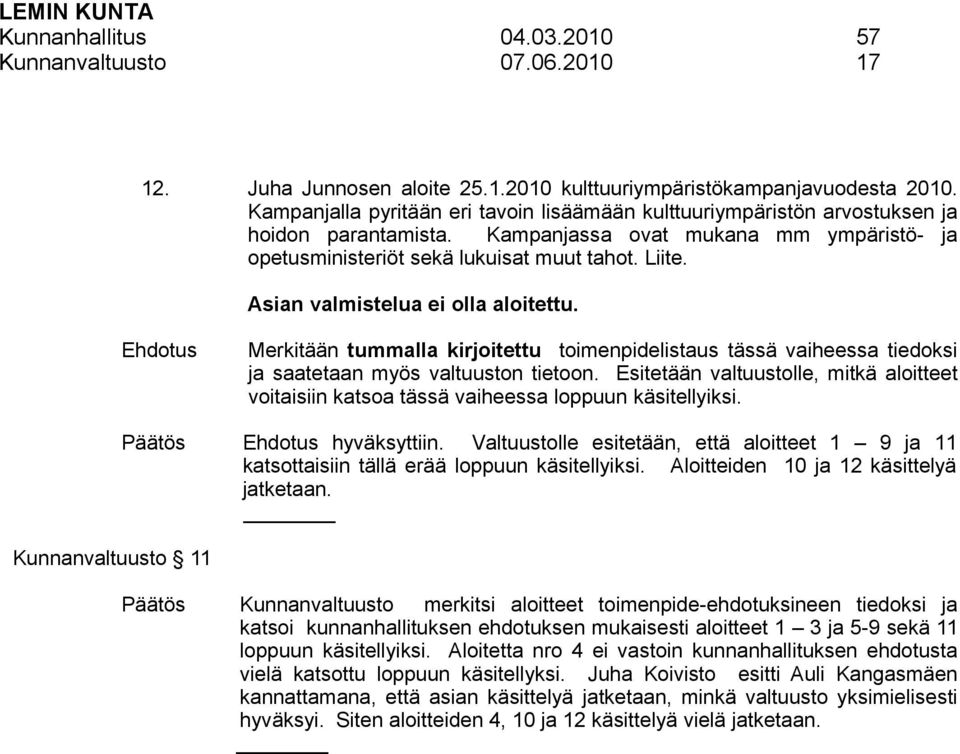 LEMIN KUNTA
Kunnanhallitus 04.03.2010 57
Kunnanvaltuusto 07.06.2010 17

12. Juha Junnosen aloite 25.1.2010 kulttuuriympäristökampanjavuodesta 2010. Kampanjalla pyritään eri tavoin lisäämään kulttuuriympäristön arvostuksen ja hoidon parantamista. Kampanjassa ovat mukana mm ympäristö- ja opetusministeriöt sekä lukuisat muut tahot. Liite.

Asian valmistelua ei olla aloitettu.

Ehdotus Merkitään tummalla kirjoitettu toimenpidelistaus tässä vaiheessa tiedoksi ja saatetaan myös valtuuston tietoon. Esitetään valtuustolle, mitkä aloitteet voitaisiin katsoa tässä vaiheessa loppuun käsitellyiksi.

Päätös Ehdotus hyväksyttiin. Valtuustolle esitetään, että aloitteet 1 – 9 ja 11 katsottaisiin tällä erää loppuun käsitellyiksi. Aloitteiden 10 ja 12 käsittelyä jatketaan.

Kunnanvaltuusto § 11

Päätös Kunnanvaltuusto merkitsi aloitteet toimenpide-ehdotuksineen tiedoksi ja katsoi kunnanhallituksen ehdotuksen mukaisesti aloitteet 1 – 3 ja 5-9 sekä 11 loppuun käsitellyiksi. Aloitetta nro 4 ei vastoin kunnanhallituksen ehdotusta vielä katsottu loppuun käsitellyksi. Juha Koivisto esitti Auli Kangasmäen kannattamana, että asian käsittelyä jatketaan, minkä valtuusto yksimielisesti hyväksyi. Siten aloitteiden 4, 10 ja 12 käsittelyä vielä jatketaan.